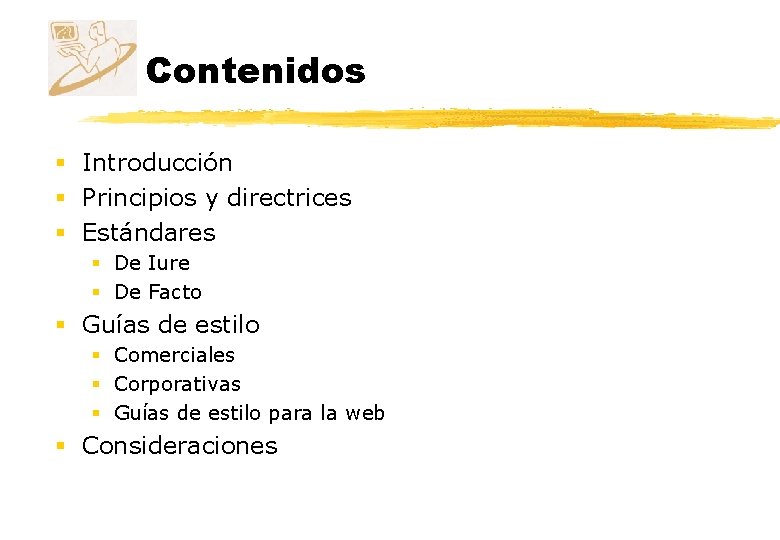 Contenidos

• Introducción
• Principios y directrices
• Estándares
• De Iure
• De Facto
• Guías de estilo
• Comerciales
• Corporativas
• Guías de estilo para la web
• Consideraciones